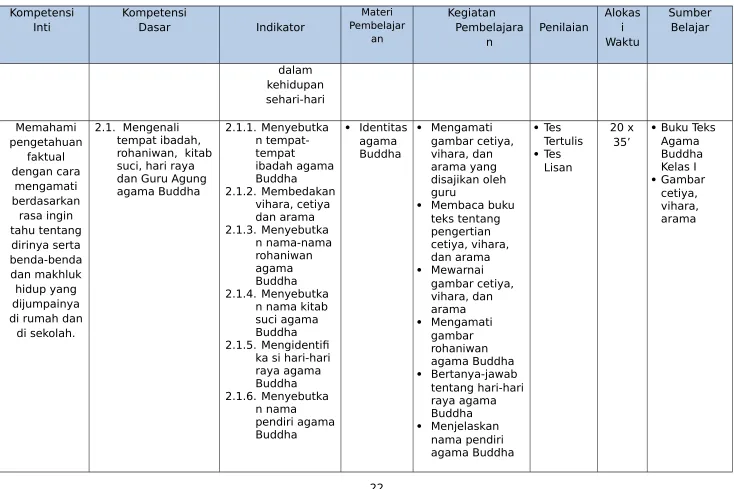 | Kompetensi Inti | Kompetensi Dasar | Indikator | Materi Pembelajaran | Kegiatan Pembelajaran | Penilaian | Alokasi Waktu | Sumber Belajar |
|---|---|---|---|---|---|---|---|
| | | dalam kehidupan sehari-hari | | | | | |
| Memahami pengetahuan faktual dengan cara mengamati berdasarkan rasa ingin tahu tentang dirinya serta benda-benda dan makhluk hidup yang dijumpainya di rumah dan di sekolah. | 2.1. Mengenali tempat ibadah, rohaniwan, kitab suci, hari raya dan Guru Agung agama Buddha | 2.1.1. Menyebutkan tempat-tempat ibadah agama Buddha 2.1.2. Membedakan vihara, cetiya dan arama 2.1.3. Menyebutkan nama-nama rohaniwan agama Buddha 2.1.4. Menyebutkan nama kitab suci agama Buddha 2.1.5. Mengidentifika si hari-hari raya agama Buddha 2.1.6. Menyebutkan nama pendiri agama Buddha | • Identitas agama Buddha | • Mengamati gambar cetiya, vihara, dan arama yang disajikan oleh guru • Membaca buku teks tentang pengertian cetiya, vihara, dan arama • Mewarnai gambar cetiya, vihara, dan arama • Mengamati gambar rohaniwan agama Buddha • Bertanya-jawab tentang hari-hari raya agama Buddha • Menjelaskan nama pendiri agama Buddha | • Tes Tertulis • Tes Lisan | 20 x 35' | • Buku Teks Agama Buddha Kelas I • Gambar cetiya, vihara, arama |

22